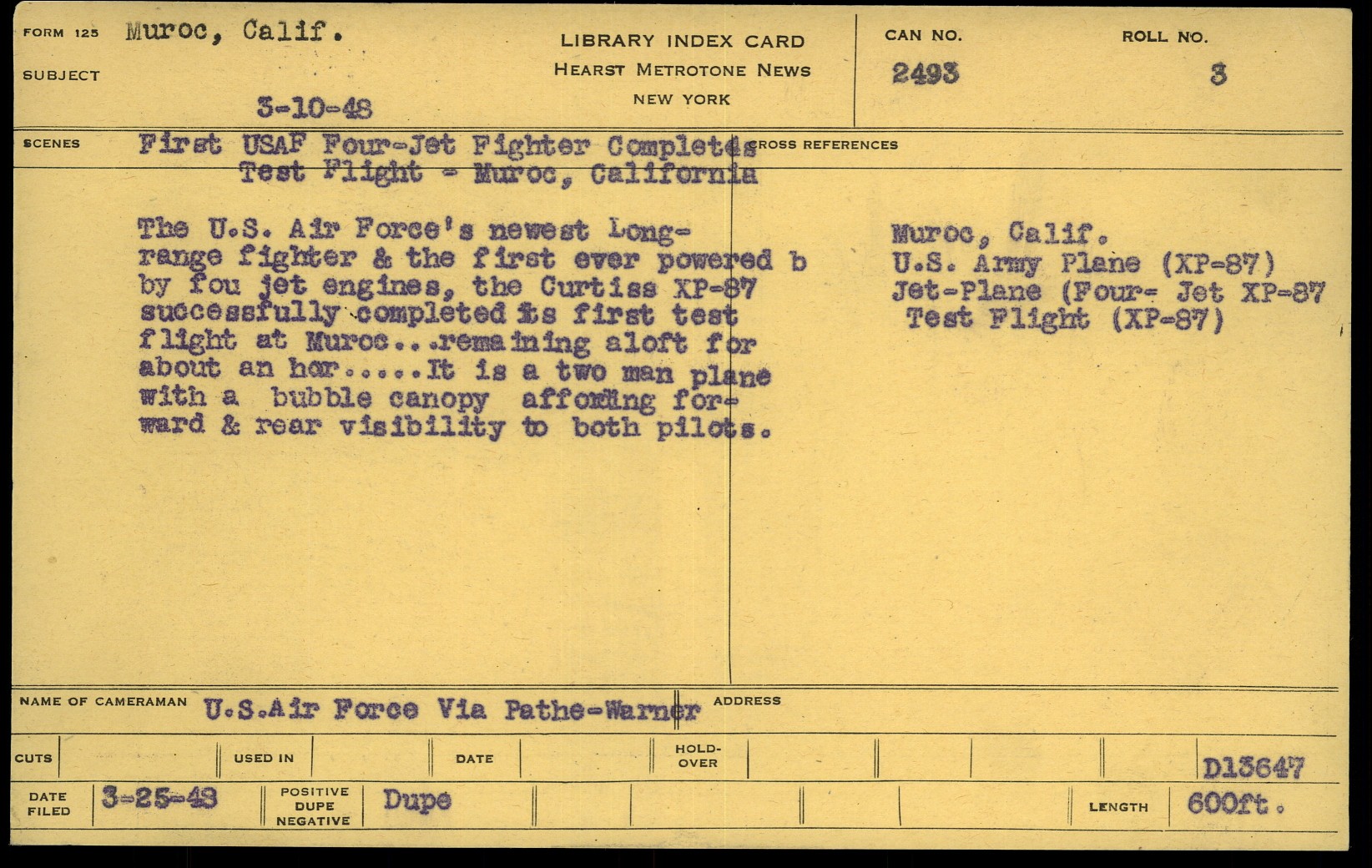 FORM 125 Muroc, Calif.

SUBJECT

3-10-48

LIBRARY INDEX CARD
HEARST METROTONE NEWS
NEW YORK

CAN NO.
2493

ROLL NO.
3

SCENES First USAF Four-Jet Fighter Completes Test Flight - Muroc, California

The U.S. Air Force's newest Long-range fighter & the first ever powered b by fou jet engines, the Curtiss XP-87 successfully completed its first test flight at Muroc...remaining aloft for about an hor.....It is a two man plane with a bubble canopy affording forward & rear visibility to both pilots.

CROSS REFERENCES

Muroc, Calif.
U.S. Army Plane (XP-87)
Jet-Plane (Four- Jet XP-87
Test Flight (XP-87)

NAME OF CAMERAMAN U.S.Air Force Via Pathe-Warner

ADDRESS

CUTS

USED IN

DATE

HOLD-OVER

D13647

DATE FILED 3-25-48

POSITIVE DUPE NEGATIVE Dupe

LENGTH 600ft.